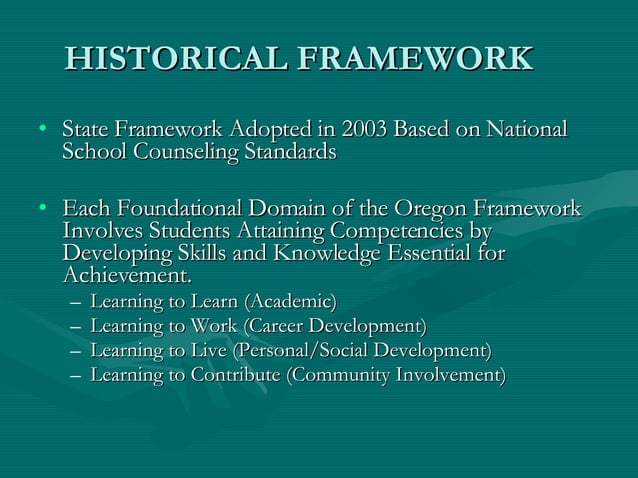 HISTORICAL FRAMEWORK

• State Framework Adopted in 2003 Based on National School Counseling Standards

• Each Foundational Domain of the Oregon Framework Involves Students Attaining Competencies by Developing Skills and Knowledge Essential for Achievement.
– Learning to Learn (Academic)
– Learning to Work (Career Development)
– Learning to Live (Personal/Social Development)
– Learning to Contribute (Community Involvement)